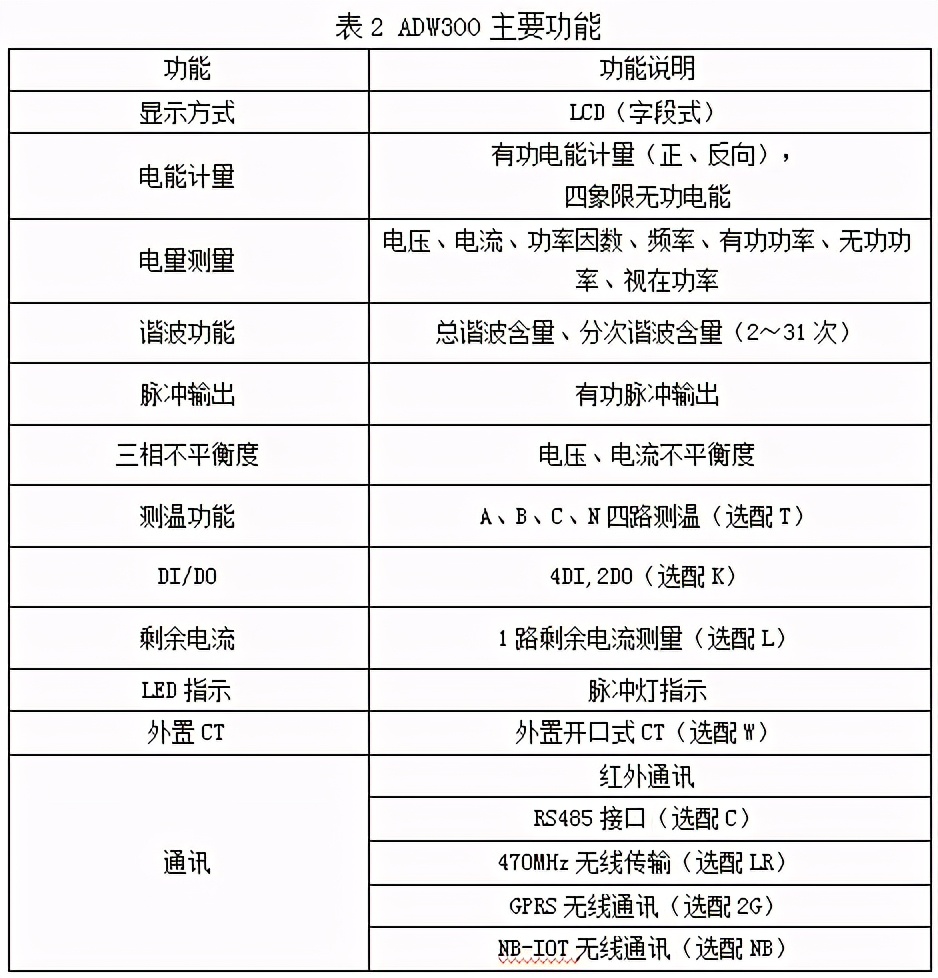 表 2 ADW300 主要功能

| 功能 | 功能说明 |
|---|---|
| 显示方式 | LCD（字段式） |
| 电能计量 | 有功电能计量（正、反向），四象限无功电能 |
| 电量测量 | 电压、电流、功率因数、频率、有功功率、无功功率、视在功率 |
| 谐波功能 | 总谐波含量、分次谐波含量（2～31 次） |
| 脉冲输出 | 有功脉冲输出 |
| 三相不平衡度 | 电压、电流不平衡度 |
| 测温功能 | A、B、C、N 四路测温（选配 T） |
| DI/DO | 4DI,2DO（选配 K） |
| 剩余电流 | 1 路剩余电流测量（选配 L） |
| LED 指示 | 脉冲灯指示 |
| 外置 CT | 外置开口式 CT（选配 W） |
| 通讯 | 红外通讯 |
| | RS485 接口（选配 C） |
| | 470MHz 无线传输（选配 LR） |
| | GPRS 无线通讯（选配 2G） |
| | NB-IOT 无线通讯（选配 NB） |